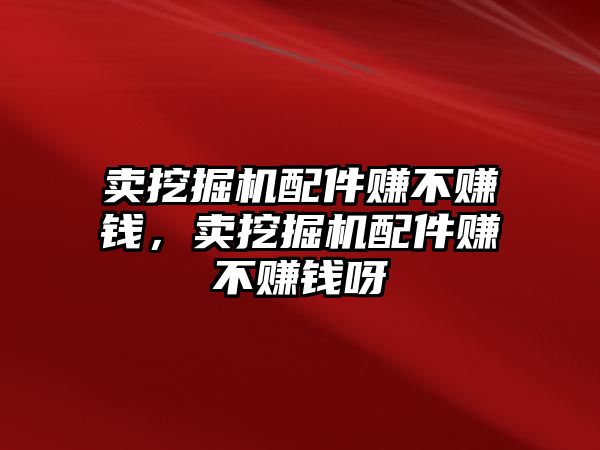 卖挖掘机配件赚不赚钱，卖挖掘机配件赚不赚钱呀